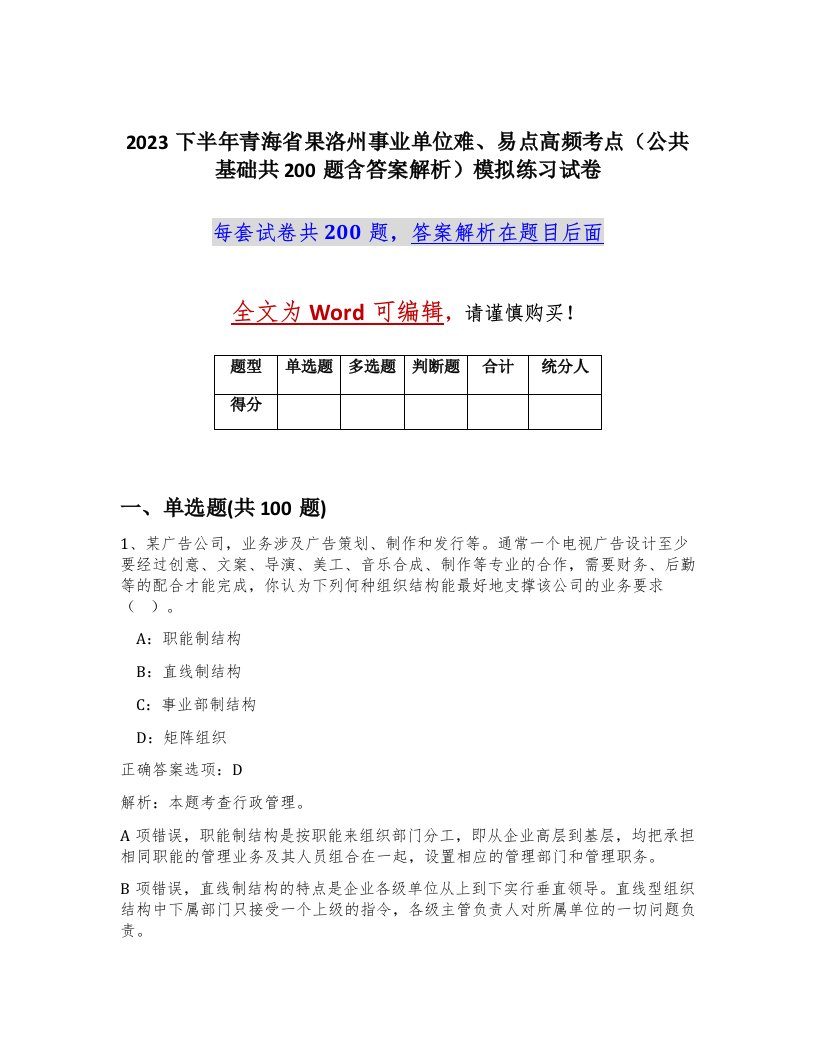 2023 下半年青海省果洛州事业单位难、易点高频考点（公共基础共 200 题含答案解析）模拟练习试卷

每套试卷共 200 题，答案解析在题目后面

全文为 Word 可编辑，请谨慎购买！

| 题型 | 单选题 | 多选题 | 判断题 | 合计 | 统分人 |
|---|---|---|---|---|---|
| 得分 | | | | | |

一、单选题(共 100 题)

1、某广告公司，业务涉及广告策划、制作和发行等。通常一个电视广告设计至少要经过创意、文案、导演、美工、音乐合成、制作等专业的合作，需要财务、后勤等的配合才能完成，你认为下列何种组织结构能最好地支撑该公司的业务要求（ ）。

A：职能制结构

B：直线制结构

C：事业部制结构

D：矩阵组织

正确答案选项：D

解析：本题考查行政管理。

A 项错误，职能制结构是按职能来组织部门分工，即从企业高层到基层，均把承担相同职能的管理业务及其人员组合在一起，设置相应的管理部门和管理职务。

B 项错误，直线制结构的特点是企业各级单位从上到下实行垂直领导。直线型组织结构中下属部门只接受一个上级的指令，各级主管负责人对所属单位的一切问题负责。